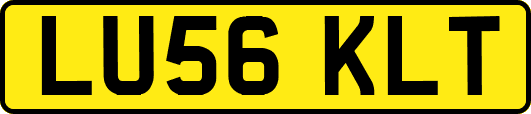 LU56 KLT